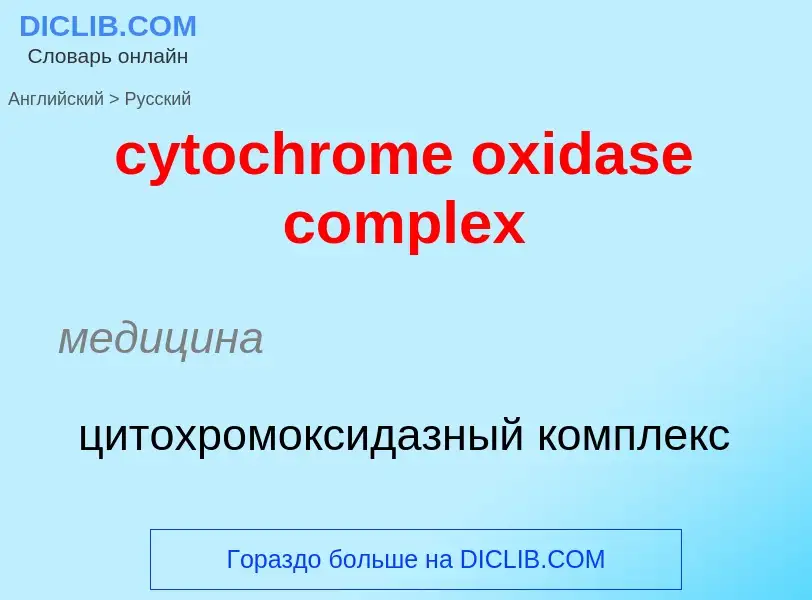 DICLIB.COM
Словарь онлайн

Английский > Русский

cytochrome oxidase complex

медицина

цитохромоксидазный комплекс

Гораздо больше на DICLIB.COM